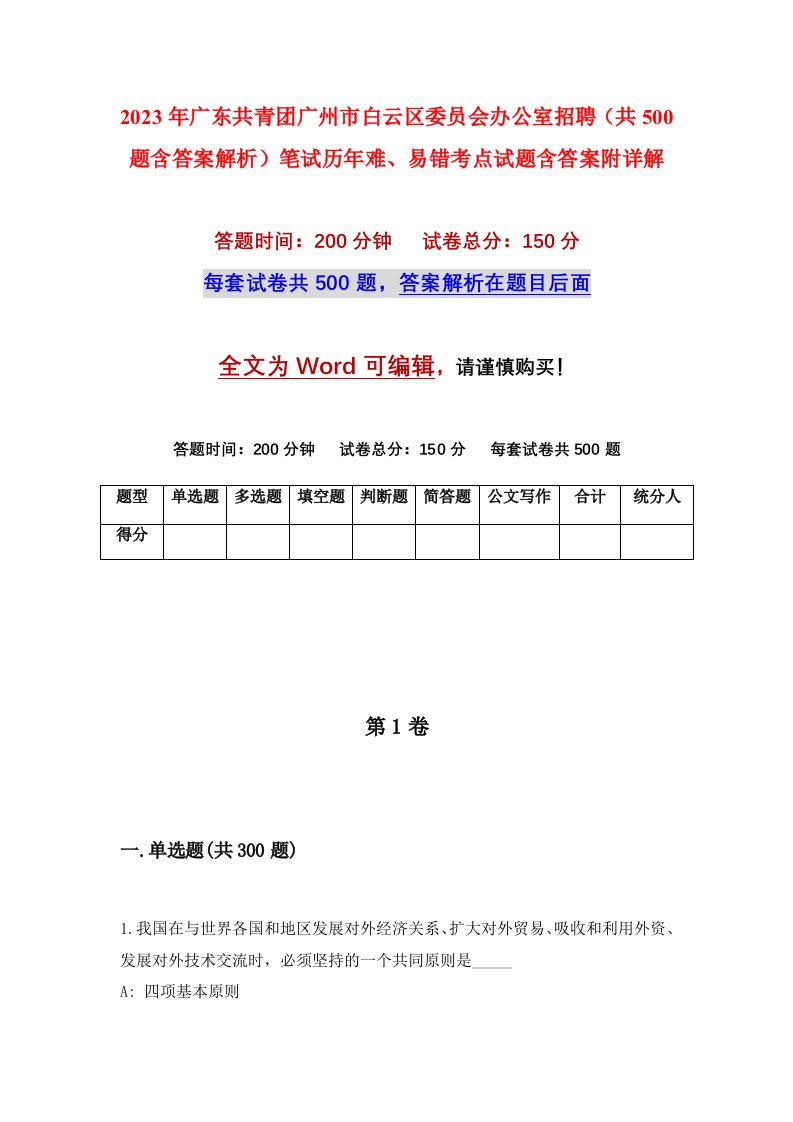 2023年广东共青团广州市白云区委员会办公室招聘（共500题含答案解析）笔试历年难、易错考点试题含答案附详解

答题时间：200分钟　试卷总分：150分

每套试卷共500题，答案解析在题目后面

全文为Word可编辑，请谨慎购买！

答题时间：200分钟　试卷总分：150分　每套试卷共500题

| 题型 | 单选题 | 多选题 | 填空题 | 判断题 | 简答题 | 公文写作 | 合计 | 统分人 |
|---|---|---|---|---|---|---|---|---|
| 得分 | | | | | | | | |

第1卷

一.单选题(共300题)

1.我国在与世界各国和地区发展对外经济关系、扩大对外贸易、吸收和利用外资、发展对外技术交流时，必须坚持的一个共同原则是_____

A: 四项基本原则